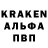 KRAKEN
АЛЬФА
ПВП